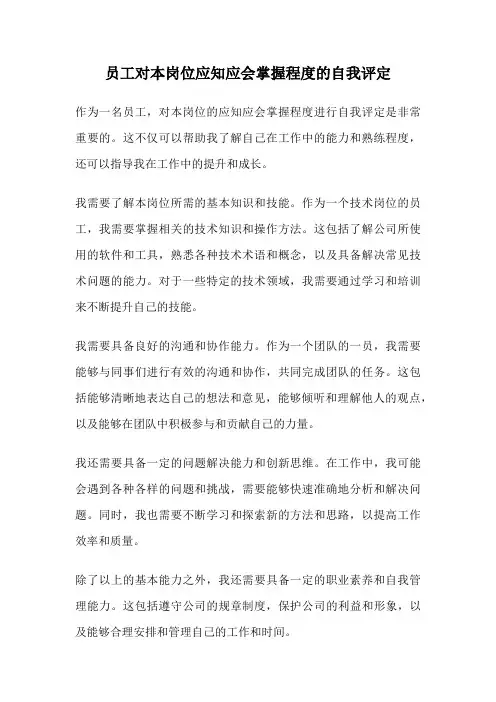 员工对本岗位应知应会掌握程度的自我评定

作为一名员工，对本岗位的应知应会掌握程度进行自我评定是非常重要的。这不仅可以帮助我了解自己在工作中的能力和熟练程度，还可以指导我在工作中的提升和成长。

我需要了解本岗位所需的基本知识和技能。作为一个技术岗位的员工，我需要掌握相关的技术知识和操作方法。这包括了解公司所使用的软件和工具，熟悉各种技术术语和概念，以及具备解决常见技术问题的能力。对于一些特定的技术领域，我需要通过学习和培训来不断提升自己的技能。

我需要具备良好的沟通和协作能力。作为一个团队的一员，我需要能够与同事们进行有效的沟通和协作，共同完成团队的任务。这包括能够清晰地表达自己的想法和意见，能够倾听和理解他人的观点，以及能够在团队中积极参与和贡献自己的力量。

我还需要具备一定的问题解决能力和创新思维。在工作中，我可能会遇到各种各样的问题和挑战，需要能够快速准确地分析和解决问题。同时，我也需要不断学习和探索新的方法和思路，以提高工作效率和质量。

除了以上的基本能力之外，我还需要具备一定的职业素养和自我管理能力。这包括遵守公司的规章制度，保护公司的利益和形象，以及能够合理安排和管理自己的工作和时间。